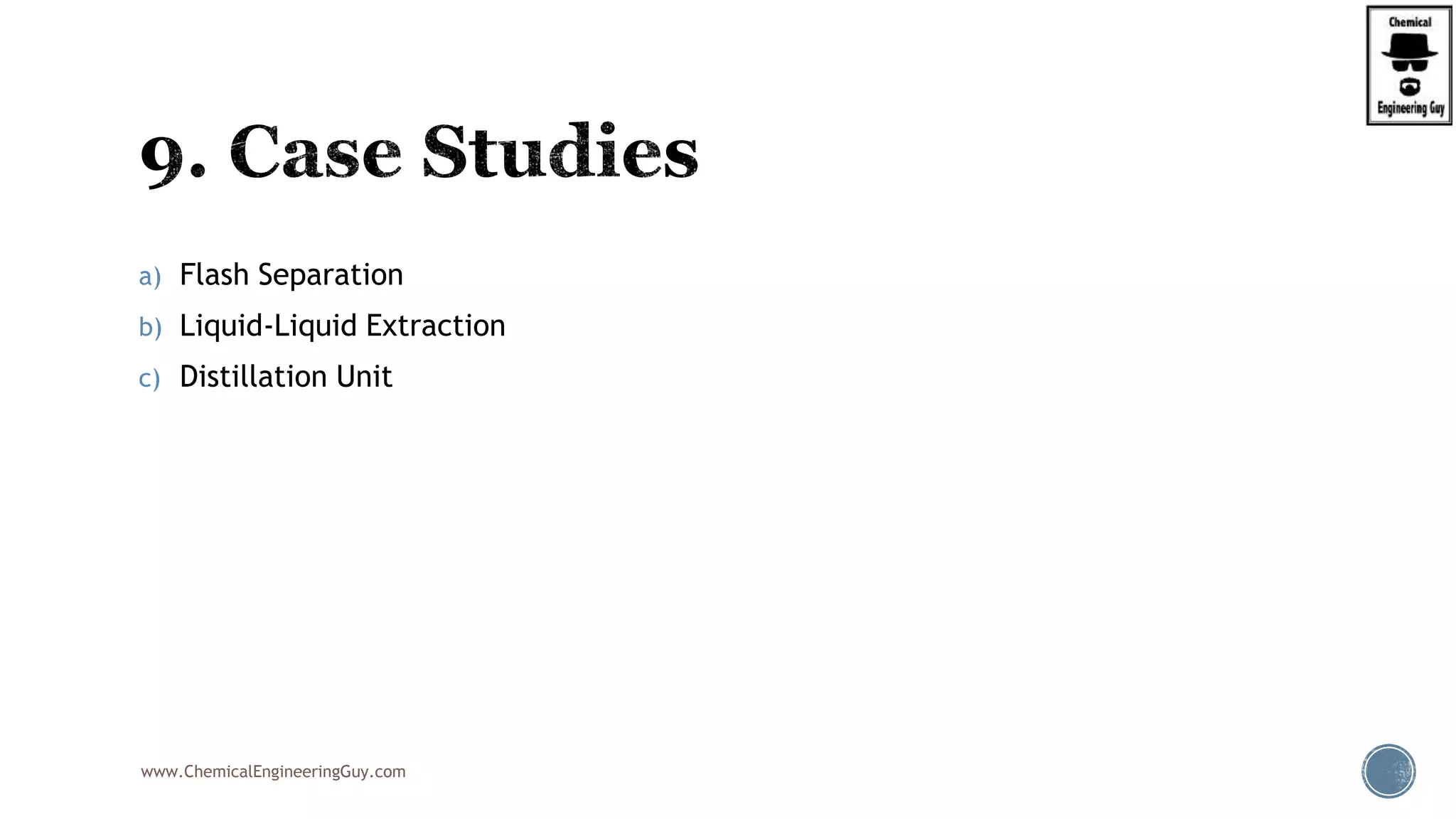 Chemical
Engineering Guy

9. Case Studies

a) Flash Separation
b) Liquid-Liquid Extraction
c) Distillation Unit

www.ChemicalEngineeringGuy.com